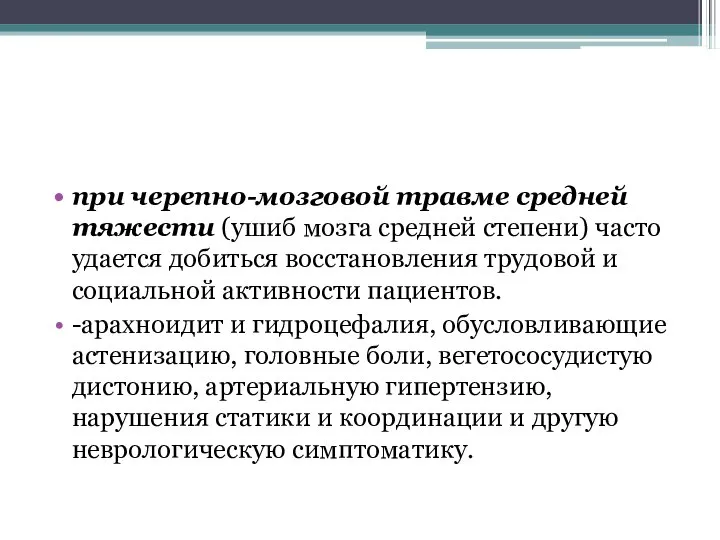 • при черепно-мозговой травме средней тяжести (ушиб мозга средней степени) часто удается добиться восстановления трудовой и социальной активности пациентов.

• -арахноидит и гидроцефалия, обусловливающие астенизацию, головные боли, вегетососудистую дистонию, артериальную гипертензию, нарушения статики и координации и другую неврологическую симптоматику.